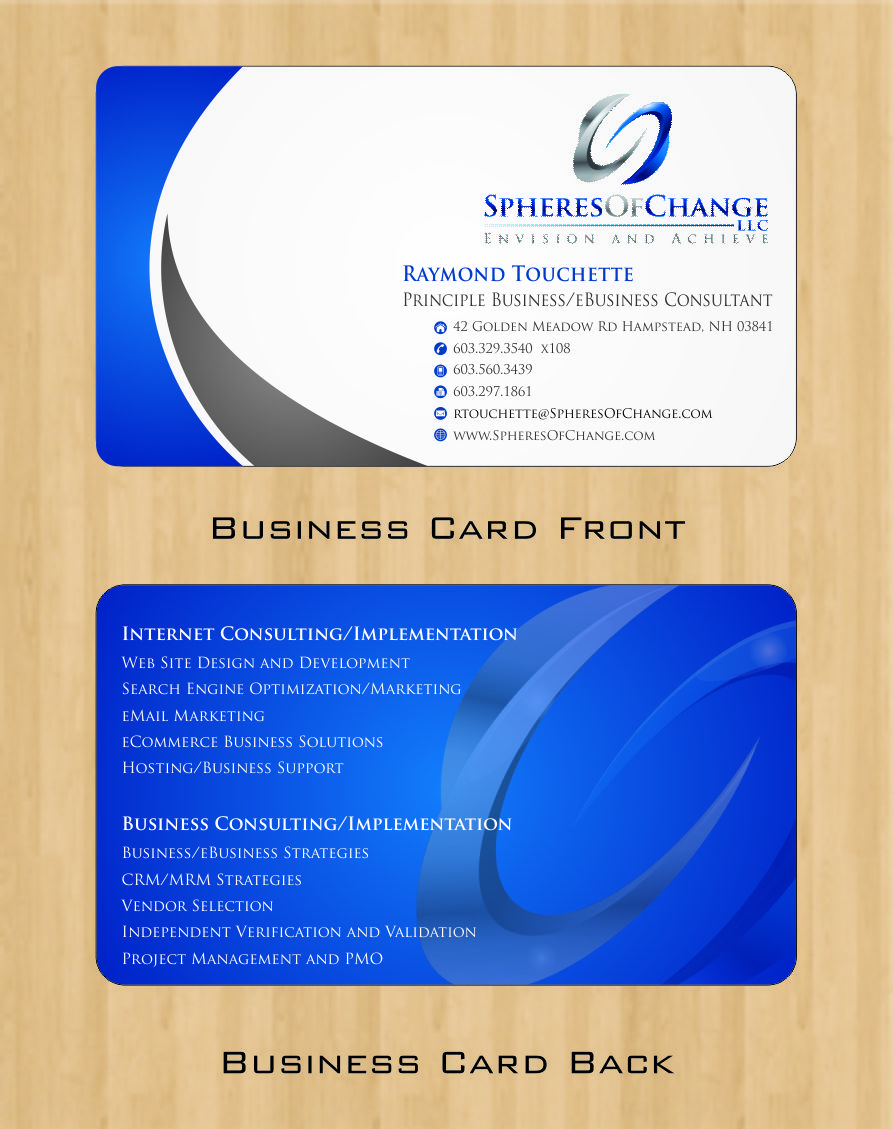 SpheresOfChange
LLC
Envision and Achieve

Raymond Touchette
Principle Business/eBusiness Consultant
42 Golden Meadow Rd Hampstead, NH 03841
603.329.3540 x108
603.560.3439
603.297.1861
rtouchette@SpheresOfChange.com
www.SpheresOfChange.com

Business Card Front

Internet Consulting/Implementation
Web Site Design and Development
Search Engine Optimization/Marketing
eMail Marketing
eCommerce Business Solutions
Hosting/Business Support

Business Consulting/Implementation
Business/eBusiness Strategies
CRM/MRM Strategies
Vendor Selection
Independent Verification and Validation
Project Management and PMO

Business Card Back